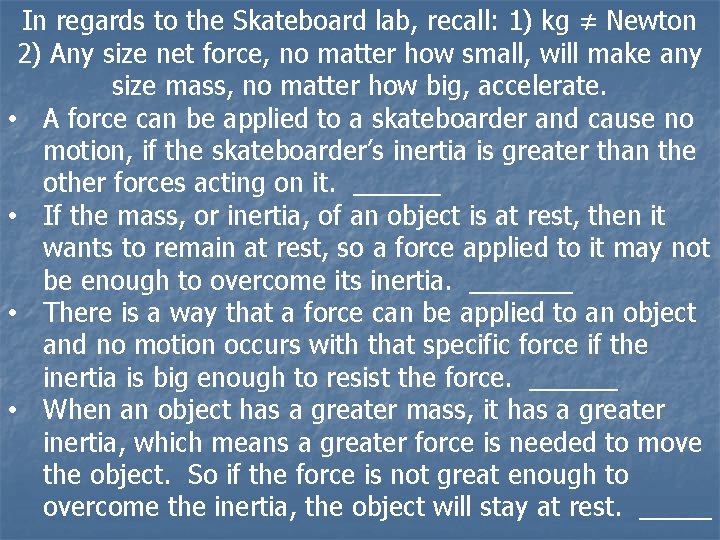 In regards to the Skateboard lab, recall: 1) kg $\neq$ Newton 2) Any size net force, no matter how small, will make any size mass, no matter how big, accelerate.

• A force can be applied to a skateboarder and cause no motion, if the skateboarder's inertia is greater than the other forces acting on it. ______

• If the mass, or inertia, of an object is at rest, then it wants to remain at rest, so a force applied to it may not be enough to overcome its inertia. _______

• There is a way that a force can be applied to an object and no motion occurs with that specific force if the inertia is big enough to resist the force. ______

• When an object has a greater mass, it has a greater inertia, which means a greater force is needed to move the object. So if the force is not great enough to overcome the inertia, the object will stay at rest. _____